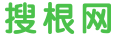 搜根网